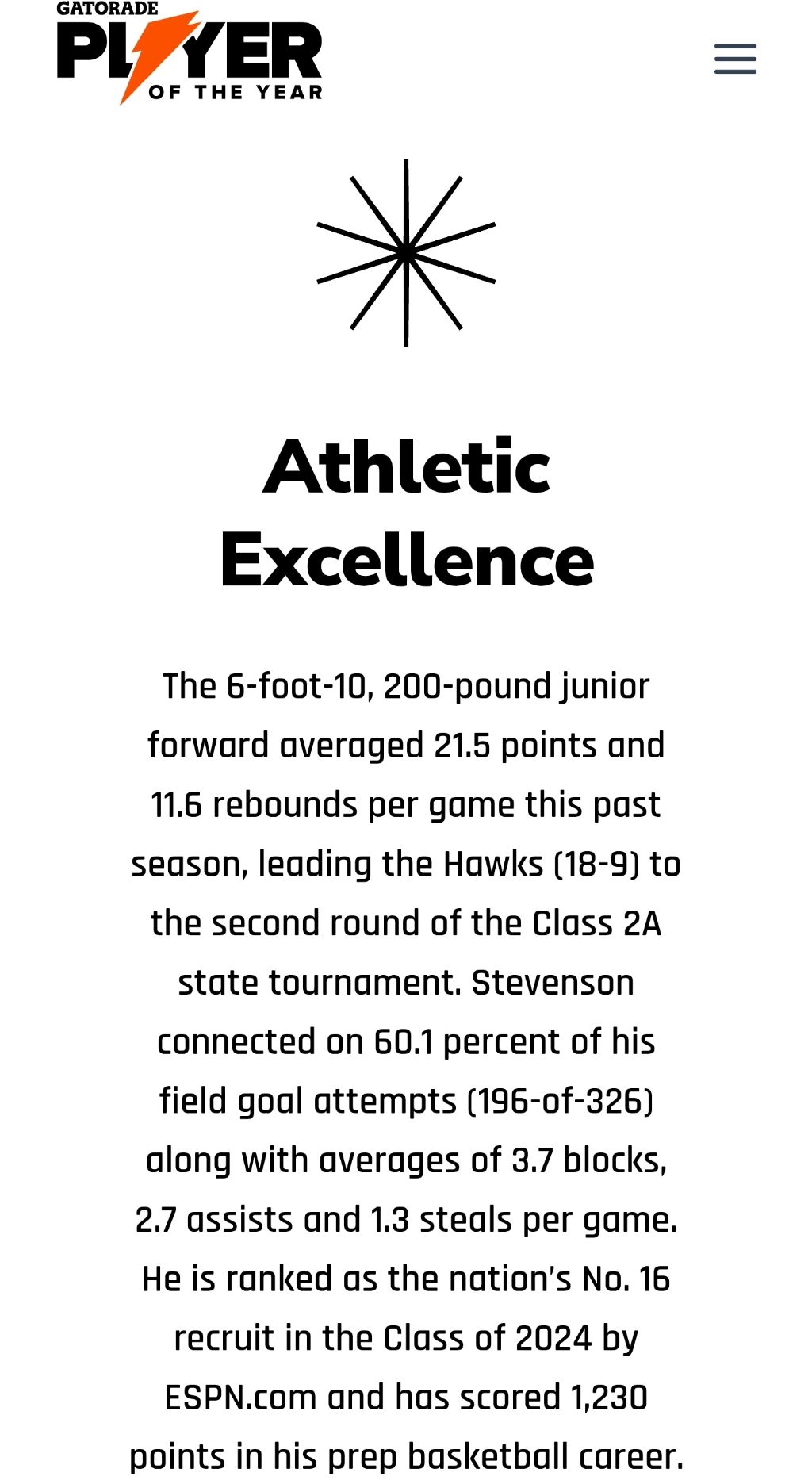 GATORADE PLAYER OF THE YEAR

Athletic Excellence

The 6-foot-10, 200-pound junior forward averaged 21.5 points and 11.6 rebounds per game this past season, leading the Hawks (18-9) to the second round of the Class 2A state tournament. Stevenson connected on 60.1 percent of his field goal attempts (196-of-326) along with averages of 3.7 blocks, 2.7 assists and 1.3 steals per game. He is ranked as the nation's No. 16 recruit in the Class of 2024 by ESPN.com and has scored 1,230 points in his prep basketball career.